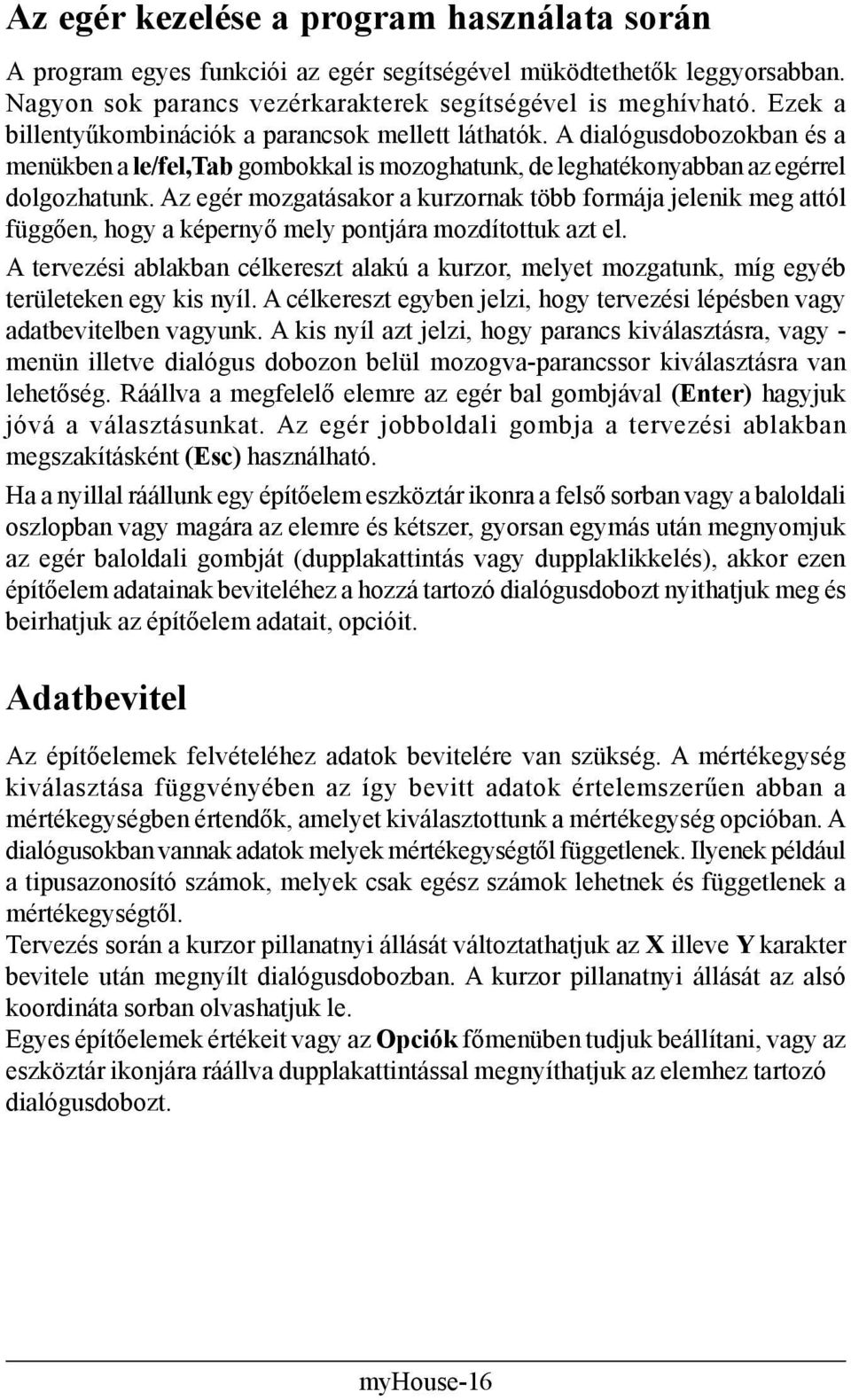 Az egér kezelése a program használata során

A program egyes funkciói az egér segítségével müködtethetők leggyorsabban. Nagyon sok parancs vezérkarakterek segítségével is meghívható. Ezek a billentyűkombinációk a parancsok mellett láthatók. A dialógusdobozokban és a menükben a le/fel,Tab gombokkal is mozoghatunk, de leghatékonyabban az egérrel dolgozhatunk. Az egér mozgatásakor a kurzornak több formája jelenik meg attól függően, hogy a képernyő mely pontjára mozdítottuk azt el.

A tervezési ablakban célkereszt alakú a kurzor, melyet mozgatunk, míg egyéb területeken egy kis nyíl. A célkereszt egyben jelzi, hogy tervezési lépésben vagy adatbevitelben vagyunk. A kis nyíl azt jelzi, hogy parancs kiválasztásra, vagy - menün illetve dialógus dobozon belül mozogva-parancssor kiválasztásra van lehetőség. Ráállva a megfelelő elemre az egér bal gombjával (Enter) hagyjuk jóvá a választásunkat. Az egér jobboldali gombja a tervezési ablakban megszakításként (Esc) használható.

Ha a nyillal ráállunk egy építőelem eszköztár ikonra a felső sorban vagy a baloldali oszlopban vagy magára az elemre és kétszer, gyorsan egymás után megnyomjuk az egér baloldali gombját (dupplakattintás vagy dupplaklikkelés), akkor ezen építőelem adatainak beviteléhez a hozzá tartozó dialógusdobozt nyithatjuk meg és beirhatjuk az építőelem adatait, opcióit.

Adatbevitel

Az építőelemek felvételéhez adatok bevitelére van szükség. A mértékegység kiválasztása függvényében az így bevitt adatok értelemszerűen abban a mértékegységben értendők, amelyet kiválasztottunk a mértékegység opcióban. A dialógusokban vannak adatok melyek mértékegységtől függetlenek. Ilyenek például a tipusazonosító számok, melyek csak egész számok lehetnek és függetlenek a mértékegységtől.
Tervezés során a kurzor pillanatnyi állását változtathatjuk az X illeve Y karakter bevitele után megnyílt dialógusdobozban. A kurzor pillanatnyi állását az alsó koordináta sorban olvashatjuk le.
Egyes építőelemek értékeit vagy az Opciók főmenüben tudjuk beállítani, vagy az eszköztár ikonjára ráállva dupplakattintással megnyíthatjuk az elemhez tartozó dialógusdobozt.

myHouse-16